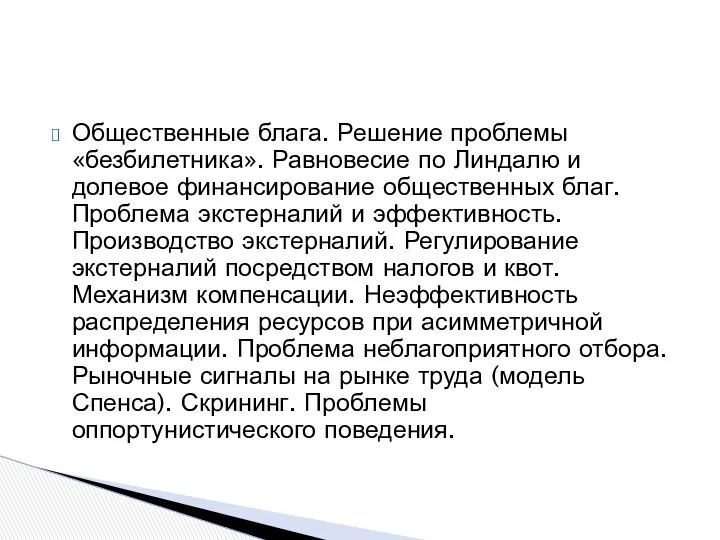 Общественные блага. Решение проблемы «безбилетника». Равновесие по Линдалю и долевое финансирование общественных благ. Проблема экстерналий и эффективность. Производство экстерналий. Регулирование экстерналий посредством налогов и квот. Механизм компенсации. Неэффективность распределения ресурсов при асимметричной информации. Проблема неблагоприятного отбора. Рыночные сигналы на рынке труда (модель Спенса). Скрининг. Проблемы оппортунистического поведения.